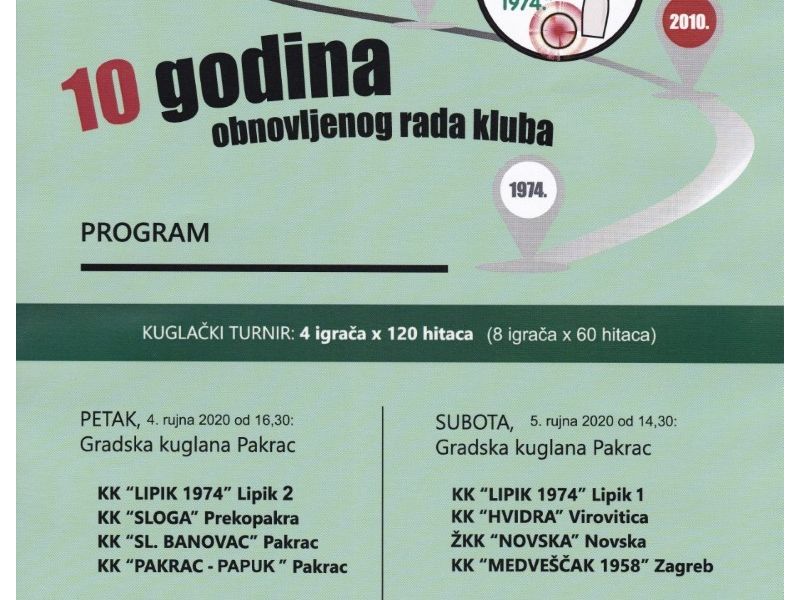 1974.

2010.

10 godina
obnovljenog rada kluba

1974.

PROGRAM

KUGLAČKI TURNIR: 4 igrača x 120 hitaca (8 igrača x 60 hitaca)

PETAK, 4. rujna 2020 od 16,30:
Gradska kuglana Pakrac

KK "LIPIK 1974" Lipik 2
KK "SLOGA" Prekopakra
KK "SL. BANOVAC" Pakrac
KK "PAKRAC - PAPUK " Pakrac

SUBOTA, 5. rujna 2020 od 14,30:
Gradska kuglana Pakrac

KK "LIPIK 1974" Lipik 1
KK "HVIDRA" Virovitica
ŽKK "NOVSKA" Novska
KK "MEDVEŠČAK 1958" Zagreb